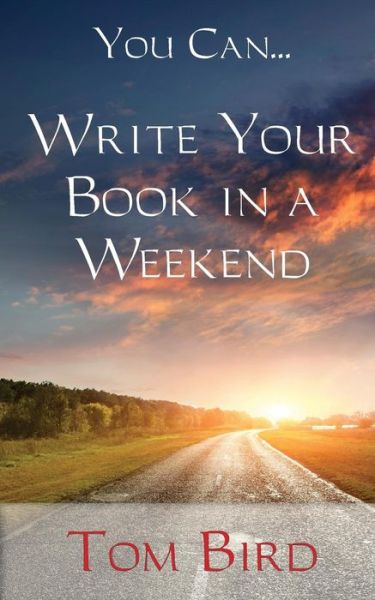 You Can...

Write Your Book in a Weekend

Tom Bird